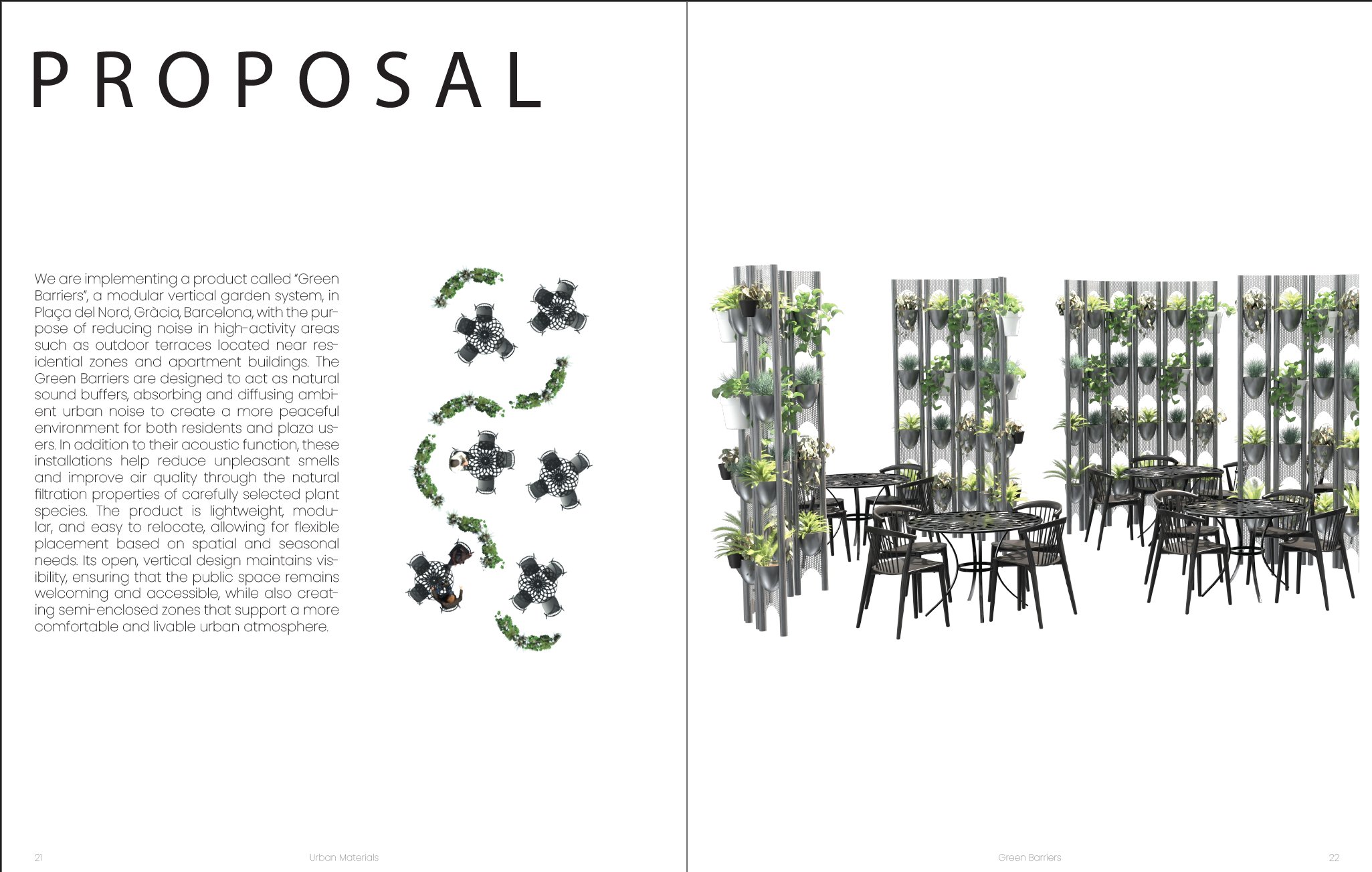 PROPOSAL

We are implementing a product called "Green Barriers", a modular vertical garden system, in Plaça del Nord, Gràcia, Barcelona, with the purpose of reducing noise in high-activity areas such as outdoor terraces located near residential zones and apartment buildings. The Green Barriers are designed to act as natural sound buffers, absorbing and diffusing ambient urban noise to create a more peaceful environment for both residents and plaza users. In addition to their acoustic function, these installations help reduce unpleasant smells and improve air quality through the natural filtration properties of carefully selected plant species. The product is lightweight, modular, and easy to relocate, allowing for flexible placement based on spatial and seasonal needs. Its open, vertical design maintains visibility, ensuring that the public space remains welcoming and accessible, while also creating semi-enclosed zones that support a more comfortable and livable urban atmosphere.

21 Urban Materials

Green Barriers 22